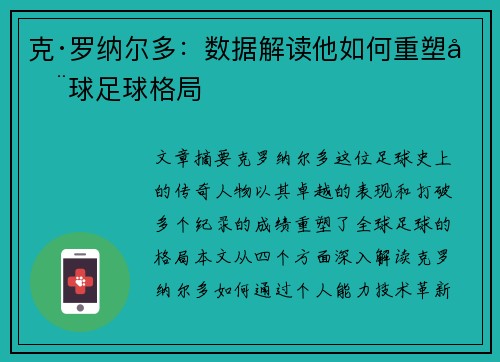 克·罗纳尔多：数据解读他如何重塑å
¨球足球格局

文章摘要克罗纳尔多这位足球史上的传奇人物以其卓越的表现和打破多个纪录的成绩重塑了全球足球的格局本文从四个方面深入解读克罗纳尔多如何通过个人能力技术革新